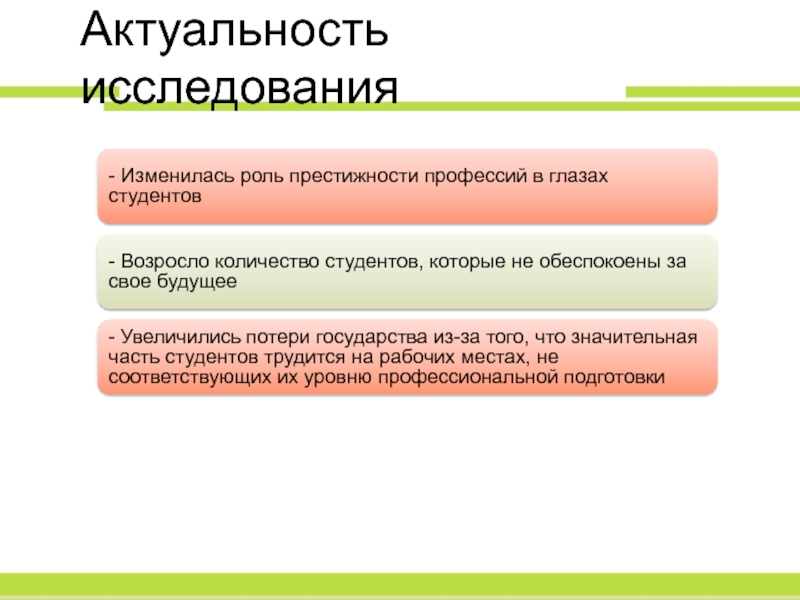 Актуальность исследования

- Изменилась роль престижности профессий в глазах студентов

- Возросло количество студентов, которые не обеспокоены за свое будущее

- Увеличились потери государства из-за того, что значительная часть студентов трудится на рабочих местах, не соответствующих их уровню профессиональной подготовки